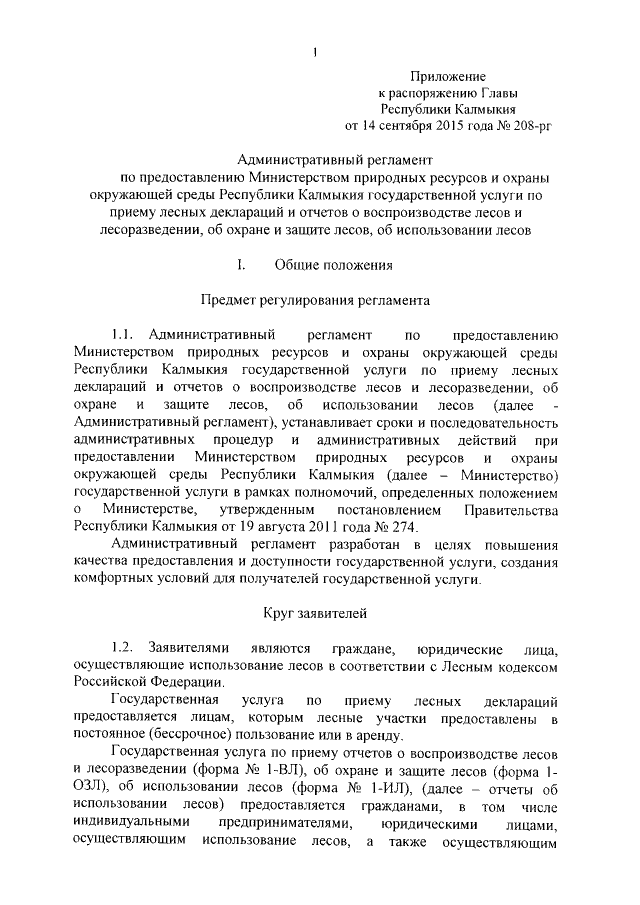 1

Приложение
к распоряжению Главы
Республики Калмыкия
от 14 сентября 2015 года № 208-рг

Административный регламент
по предоставлению Министерством природных ресурсов и охраны окружающей среды Республики Калмыкия государственной услуги по приему лесных деклараций и отчетов о воспроизводстве лесов и лесоразведении, об охране и защите лесов, об использовании лесов

I. Общие положения

Предмет регулирования регламента

1.1. Административный регламент по предоставлению Министерством природных ресурсов и охраны окружающей среды Республики Калмыкия государственной услуги по приему лесных деклараций и отчетов о воспроизводстве лесов и лесоразведении, об охране и защите лесов, об использовании лесов (далее - Административный регламент), устанавливает сроки и последовательность административных процедур и административных действий при предоставлении Министерством природных ресурсов и охраны окружающей среды Республики Калмыкия (далее – Министерство) государственной услуги в рамках полномочий, определенных положением о Министерстве, утвержденным постановлением Правительства Республики Калмыкия от 19 августа 2011 года № 274.

Административный регламент разработан в целях повышения качества предоставления и доступности государственной услуги, создания комфортных условий для получателей государственной услуги.

Круг заявителей

1.2. Заявителями являются граждане, юридические лица, осуществляющие использование лесов в соответствии с Лесным кодексом Российской Федерации.

Государственная услуга по приему лесных деклараций предоставляется лицам, которым лесные участки предоставлены в постоянное (бессрочное) пользование или в аренду.

Государственная услуга по приему отчетов о воспроизводстве лесов и лесоразведении (форма № 1-ВЛ), об охране и защите лесов (форма 1-ОЗЛ), об использовании лесов (форма № 1-ИЛ), (далее – отчеты об использовании лесов) предоставляется гражданами, в том числе индивидуальными предпринимателями, юридическими лицами, осуществляющим использование лесов, а также осуществляющим